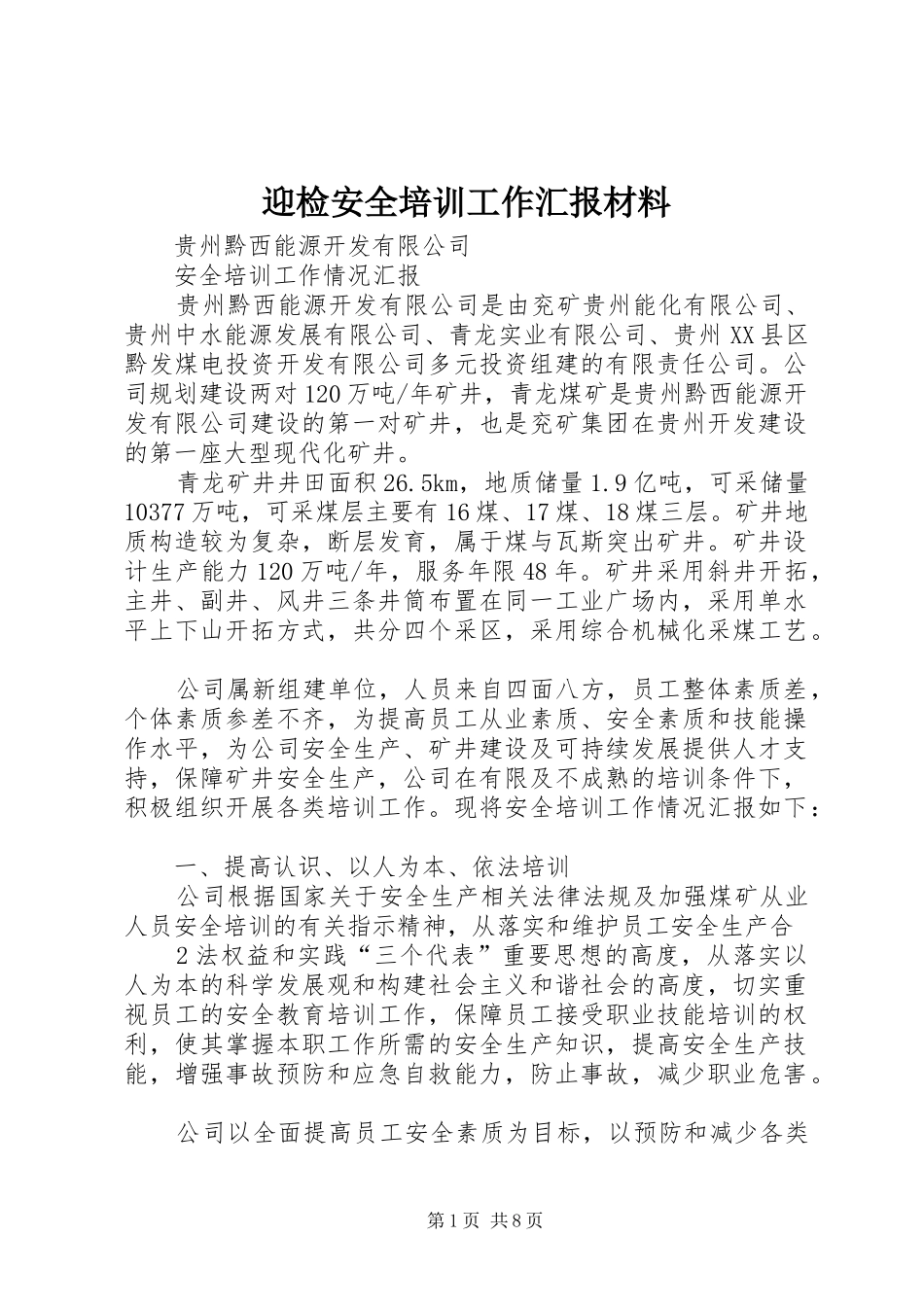 迎检安全培训工作汇报材料

贵州黔西能源开发有限公司

安全培训工作情况汇报

贵州黔西能源开发有限公司是由兖矿贵州能化有限公司、贵州中水能源发展有限公司、青龙实业有限公司、贵州XX县区黔发煤电投资开发有限公司多元投资组建的有限责任公司。公司规划建设两对120万吨/年矿井，青龙煤矿是贵州黔西能源开发有限公司建设的第一对矿井，也是兖矿集团在贵州开发建设的第一座大型现代化矿井。

青龙矿井井田面积26.5km，地质储量1.9亿吨，可采储量10377万吨，可采煤层主要有16煤、17煤、18煤三层。矿井地质构造较为复杂，断层发育，属于煤与瓦斯突出矿井。矿井设计生产能力120万吨/年，服务年限48年。矿井采用斜井开拓，主井、副井、风井三条井筒布置在同一工业广场内，采用单水平上下山开拓方式，共分四个采区，采用综合机械化采煤工艺。

公司属新组建单位，人员来自四面八方，员工整体素质差，个体素质参差不齐，为提高员工从业素质、安全素质和技能操作水平，为公司安全生产、矿井建设及可持续发展提供人才支持，保障矿井安全生产，公司在有限及不成熟的培训条件下，积极组织开展各类培训工作。现将安全培训工作情况汇报如下：

一、提高认识、以人为本、依法培训

公司根据国家关于安全生产相关法律法规及加强煤矿从业人员安全培训的有关指示精神，从落实和维护员工安全生产合

2法权益和实践“三个代表”重要思想的高度，从落实以人为本的科学发展观和构建社会主义和谐社会的高度，切实重视员工的安全教育培训工作，保障员工接受职业技能培训的权利，使其掌握本职工作所需的安全生产知识，提高安全生产技能，增强事故预防和应急自救能力，防止事故，减少职业危害。

公司以全面提高员工安全素质为目标，以预防和减少各类

第1页 共8页